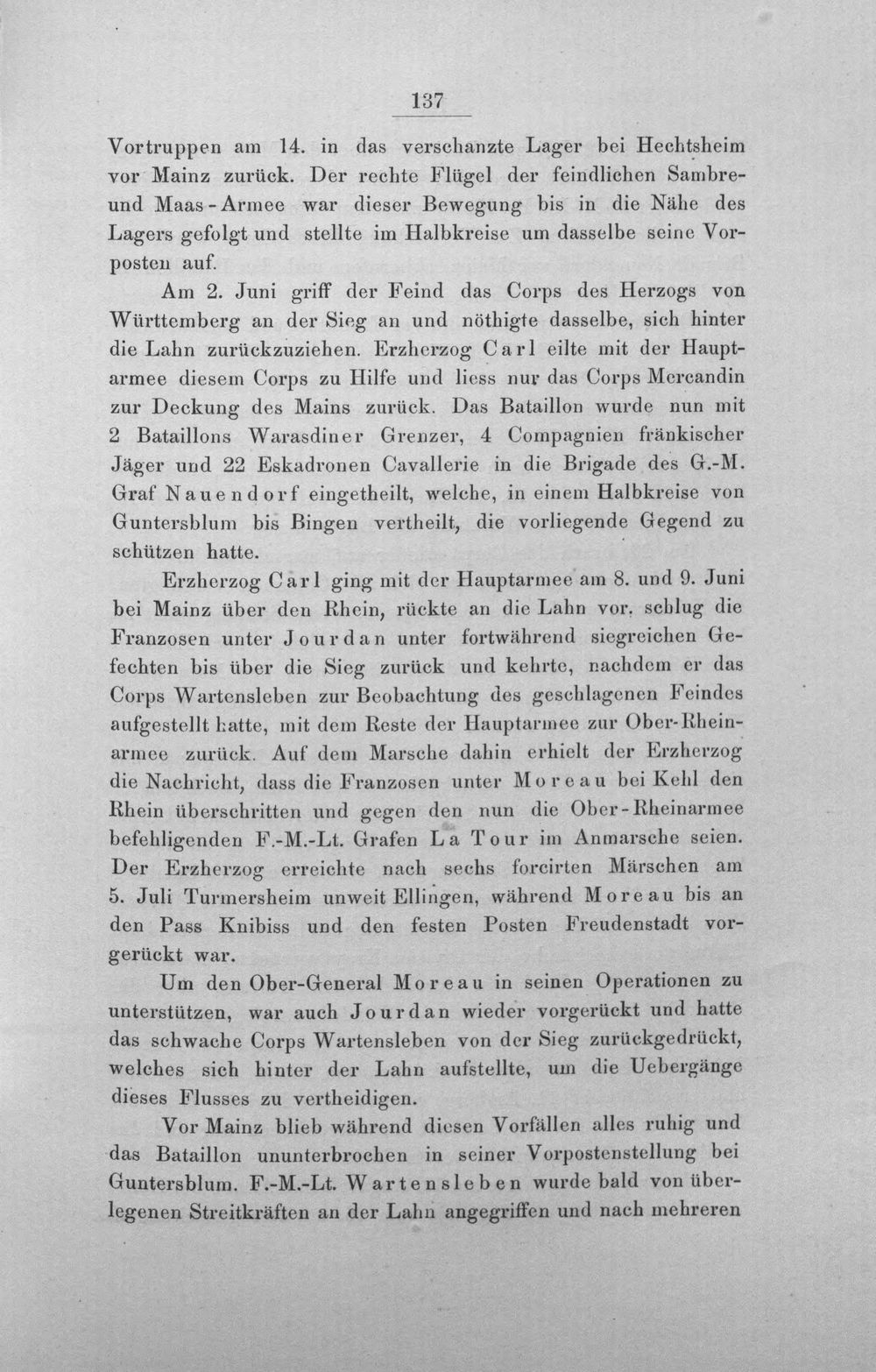 137

Vortruppen am 14. in das verschanzte Lager bei Hechtsheim vor Mainz zurück. Der rechte Flügel der feindlichen Sambre- und Maas-Armee war dieser Bewegung bis in die Nähe des Lagers gefolgt und stellte im Halbkreise um dasselbe seine Vorposten auf.

Am 2. Juni griff der Feind das Corps des Herzogs von Württemberg an der Sieg an und nöthigte dasselbe, sich hinter die Lahn zurückzuziehen. Erzherzog Carl eilte mit der Hauptarmee diesem Corps zu Hilfe und liess nur das Corps Mercandin zur Deckung des Mains zurück. Das Bataillon wurde nun mit 2 Bataillons Warasdiner Grenzer, 4 Compagnien fränkischer Jäger und 22 Eskadronen Cavallerie in die Brigade des G.-M. Graf Nauendorf eingetheilt, welche, in einem Halbkreise von Guntersblum bis Bingen vertheilt, die vorliegende Gegend zu schützen hatte.

Erzherzog Carl ging mit der Hauptarmee am 8. und 9. Juni bei Mainz über den Rhein, rückte an die Lahn vor, schlug die Franzosen unter Jourdan unter fortwährend siegreichen Gefechten bis über die Sieg zurück und kehrte, nachdem er das Corps Wartensleben zur Beobachtung des geschlagenen Feindes aufgestellt hatte, mit dem Reste der Hauptarmee zur Ober-Rheinarmee zurück. Auf dem Marsche dahin erhielt der Erzherzog die Nachricht, dass die Franzosen unter Moreau bei Kehl den Rhein überschritten und gegen den nun die Ober-Rheinarmee befehligenden F.-M.-Lt. Grafen La Tour im Anmarsche seien. Der Erzherzog erreichte nach sechs forcirten Märschen am 5. Juli Turmersheim unweit Ellingen, während Moreau bis an den Pass Knibiss und den festen Posten Freudenstadt vorgerückt war.

Um den Ober-General Moreau in seinen Operationen zu unterstützen, war auch Jourdan wieder vorgerückt und hatte das schwache Corps Wartensleben von der Sieg zurückgedrückt, welches sich hinter der Lahn aufstellte, um die Uebergänge dieses Flusses zu vertheidigen.

Vor Mainz blieb während diesen Vorfällen alles ruhig und das Bataillon ununterbrochen in seiner Vorpostenstellung bei Guntersblum. F.-M.-Lt. Wartensleben wurde bald von überlegenen Streitkräften an der Lahn angegriffen und nach mehreren